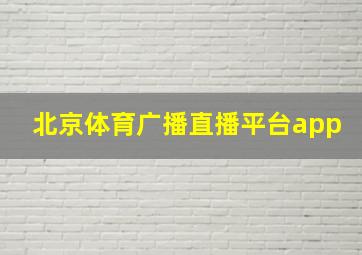 北京体育广播直播平台app